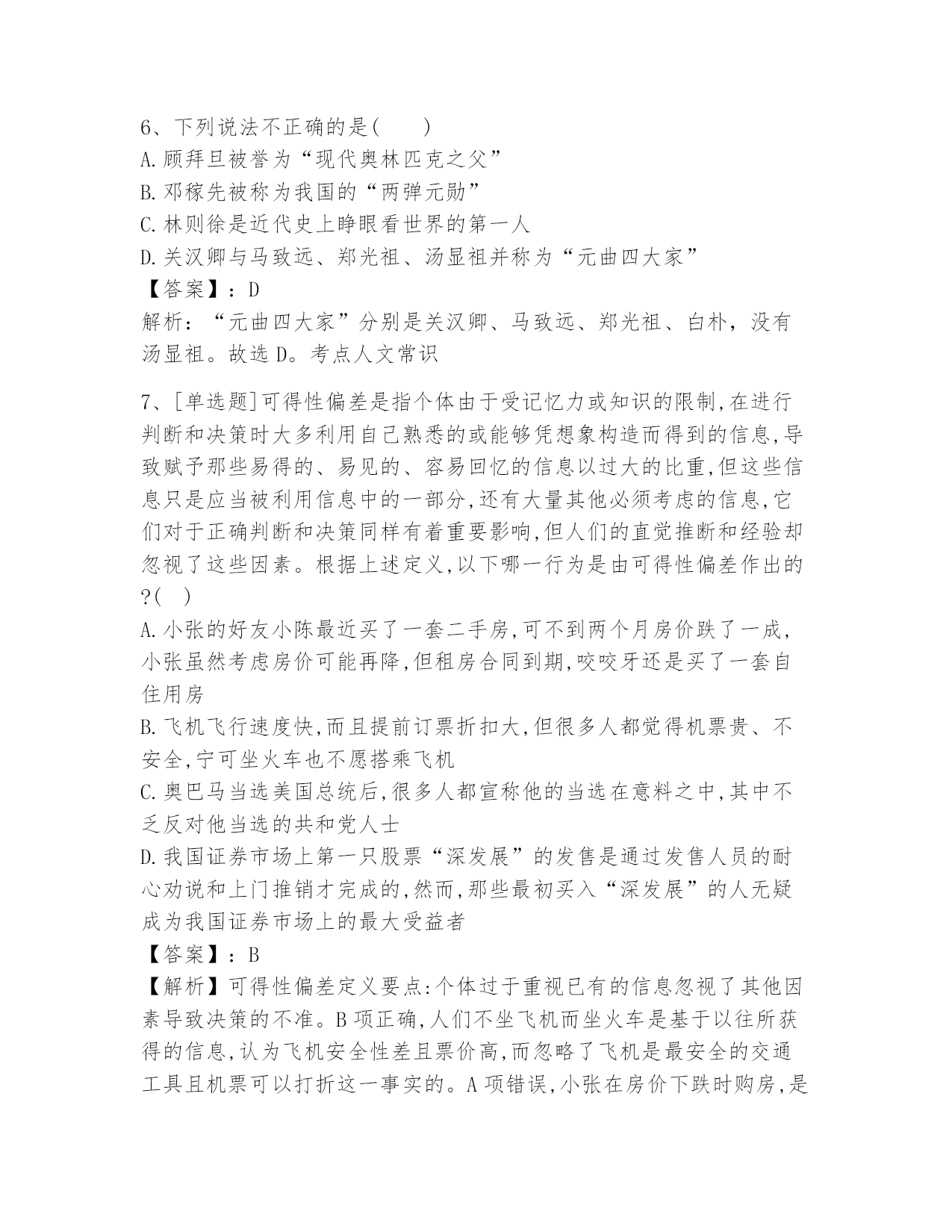 6、下列说法不正确的是(　　)
A.顾拜旦被誉为“现代奥林匹克之父”
B.邓稼先被称为我国的“两弹元勋”
C.林则徐是近代史上睁眼看世界的第一人
D.关汉卿与马致远、郑光祖、汤显祖并称为“元曲四大家”
【答案】：D
解析：“元曲四大家”分别是关汉卿、马致远、郑光祖、白朴，没有汤显祖。故选D。考点人文常识

7、[单选题]可得性偏差是指个体由于受记忆力或知识的限制,在进行判断和决策时大多利用自己熟悉的或能够凭想象构造而得到的信息,导致赋予那些易得的、易见的、容易回忆的信息以过大的比重,但这些信息只是应当被利用信息中的一部分,还有大量其他必须考虑的信息,它们对于正确判断和决策同样有着重要影响,但人们的直觉推断和经验却忽视了这些因素。根据上述定义,以下哪一行为是由可得性偏差作出的?(　)
A.小张的好友小陈最近买了一套二手房,可不到两个月房价跌了一成,小张虽然考虑房价可能再降,但租房合同到期,咬咬牙还是买了一套自住用房
B.飞机飞行速度快,而且提前订票折扣大,但很多人都觉得机票贵、不安全,宁可坐火车也不愿搭乘飞机
C.奥巴马当选美国总统后,很多人都宣称他的当选在意料之中,其中不乏反对他当选的共和党人士
D.我国证券市场上第一只股票“深发展”的发售是通过发售人员的耐心劝说和上门推销才完成的,然而,那些最初买入“深发展”的人无疑成为我国证券市场上的最大受益者
【答案】：B
【解析】可得性偏差定义要点:个体过于重视已有的信息忽视了其他因素导致决策的不准。B项正确,人们不坐飞机而坐火车是基于以往所获得的信息,认为飞机安全性差且票价高,而忽略了飞机是最安全的交通工具且机票可以打折这一事实的。A项错误,小张在房价下跌时购房,是